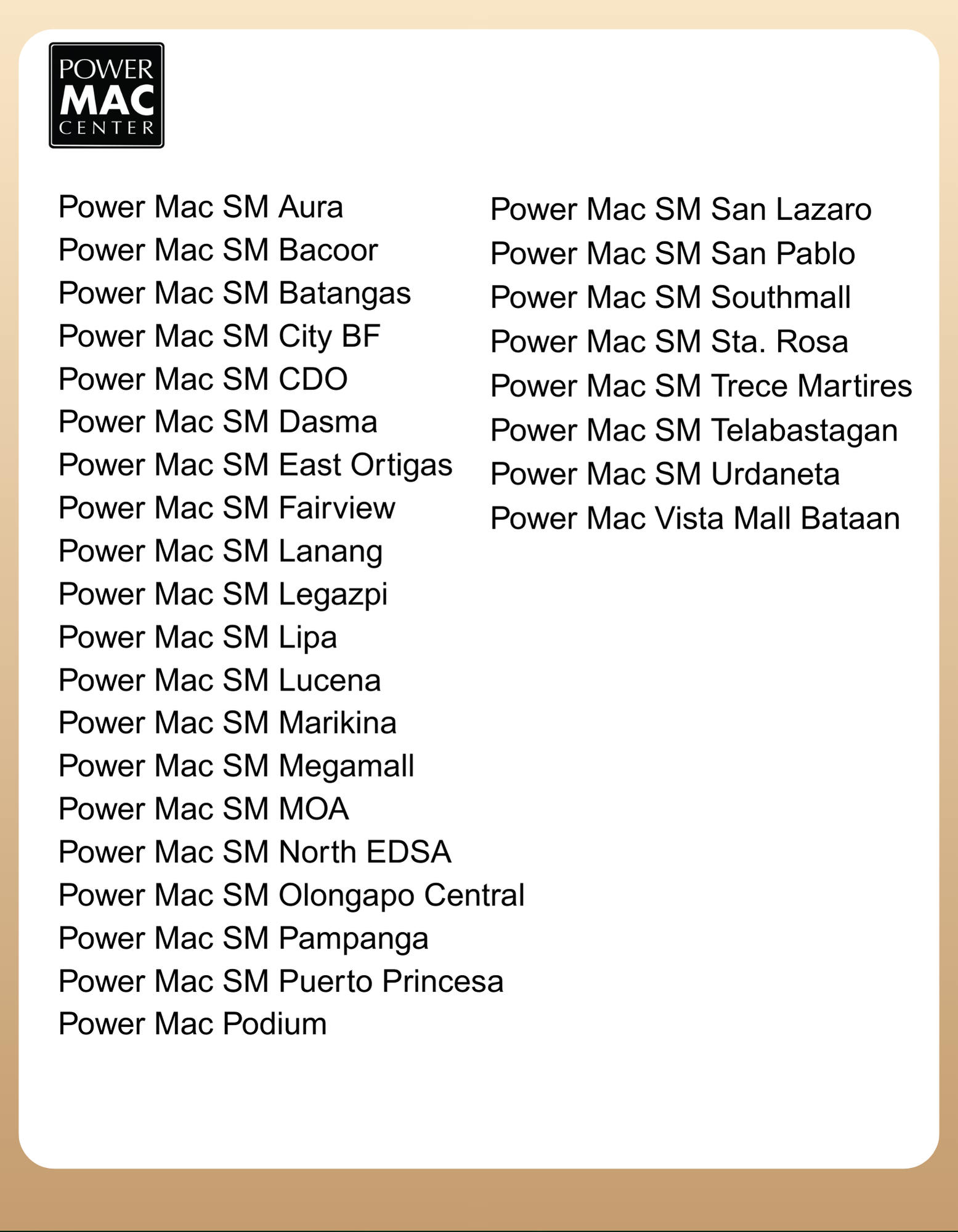 POWER
MAC
CENTER

Power Mac SM Aura
Power Mac SM Bacoor
Power Mac SM Batangas
Power Mac SM City BF
Power Mac SM CDO
Power Mac SM Dasma
Power Mac SM East Ortigas
Power Mac SM Fairview
Power Mac SM Lanang
Power Mac SM Legazpi
Power Mac SM Lipa
Power Mac SM Lucena
Power Mac SM Marikina
Power Mac SM Megamall
Power Mac SM MOA
Power Mac SM North EDSA
Power Mac SM Olongapo Central
Power Mac SM Pampanga
Power Mac SM Puerto Princesa
Power Mac Podium

Power Mac SM San Lazaro
Power Mac SM San Pablo
Power Mac SM Southmall
Power Mac SM Sta. Rosa
Power Mac SM Trece Martires
Power Mac SM Telabastagan
Power Mac SM Urdaneta
Power Mac Vista Mall Bataan